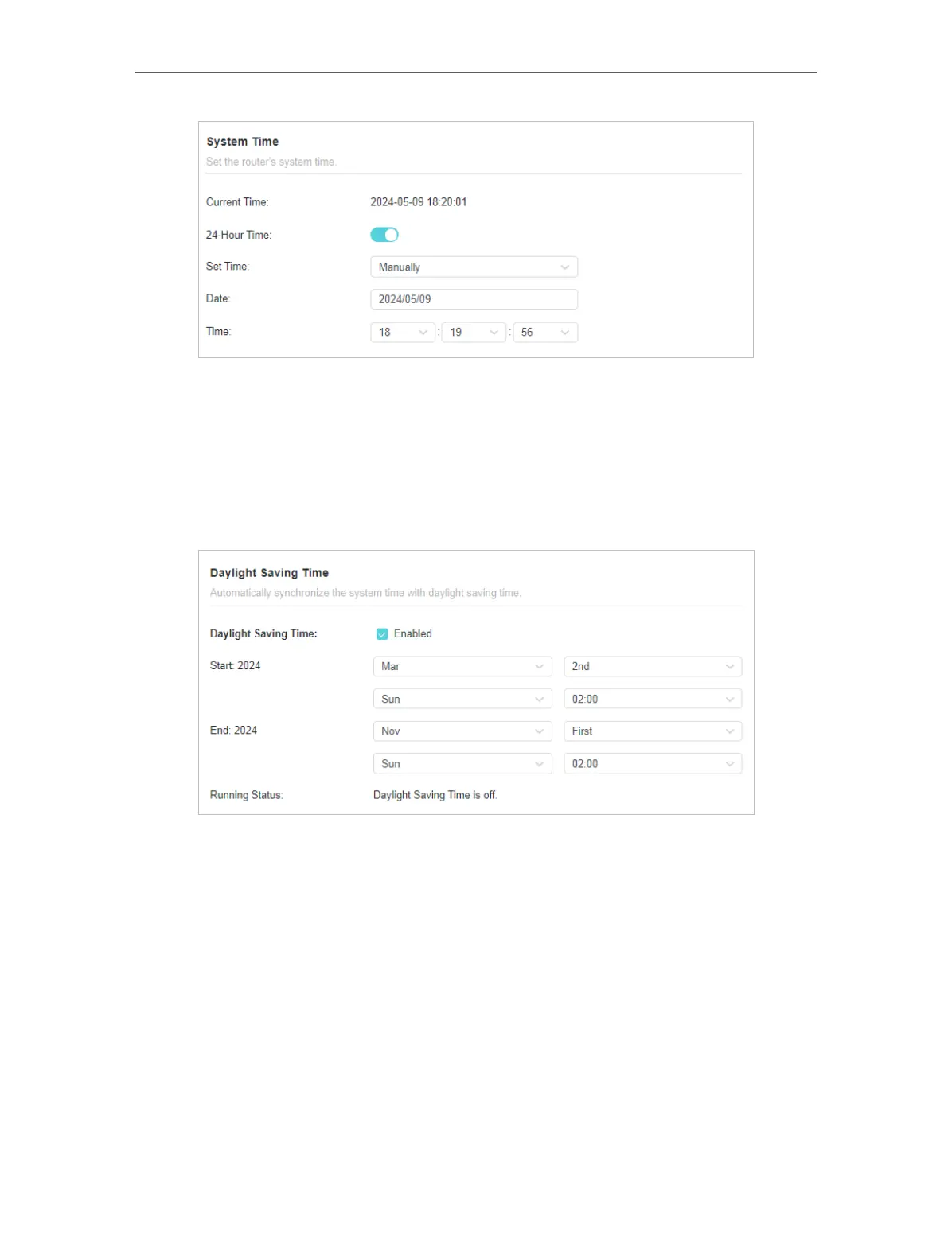 System Time
Set the router's system time.

Current Time: 2024-05-09 18:20:01

24-Hour Time:

Set Time: Manually

Date: 2024/05/09

Time: 18 : 19 : 56

Daylight Saving Time
Automatically synchronize the system time with daylight saving time.

Daylight Saving Time: Enabled

Start: 2024 Mar 2nd
Sun 02:00

End: 2024 Nov First
Sun 02:00

Running Status: Daylight Saving Time is off.